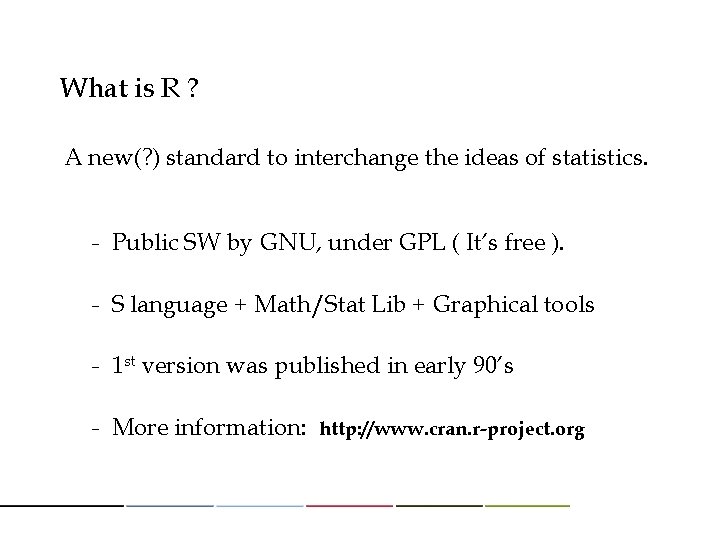 What is R ?

A new(?) standard to interchange the ideas of statistics.

- Public SW by GNU, under GPL ( It's free ).

- S language + Math/Stat Lib + Graphical tools

- 1st version was published in early 90's

- More information: http://www.cran.r-project.org